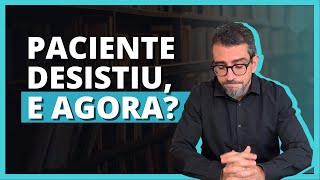 PACIENTE DESISTIU, E AGORA?